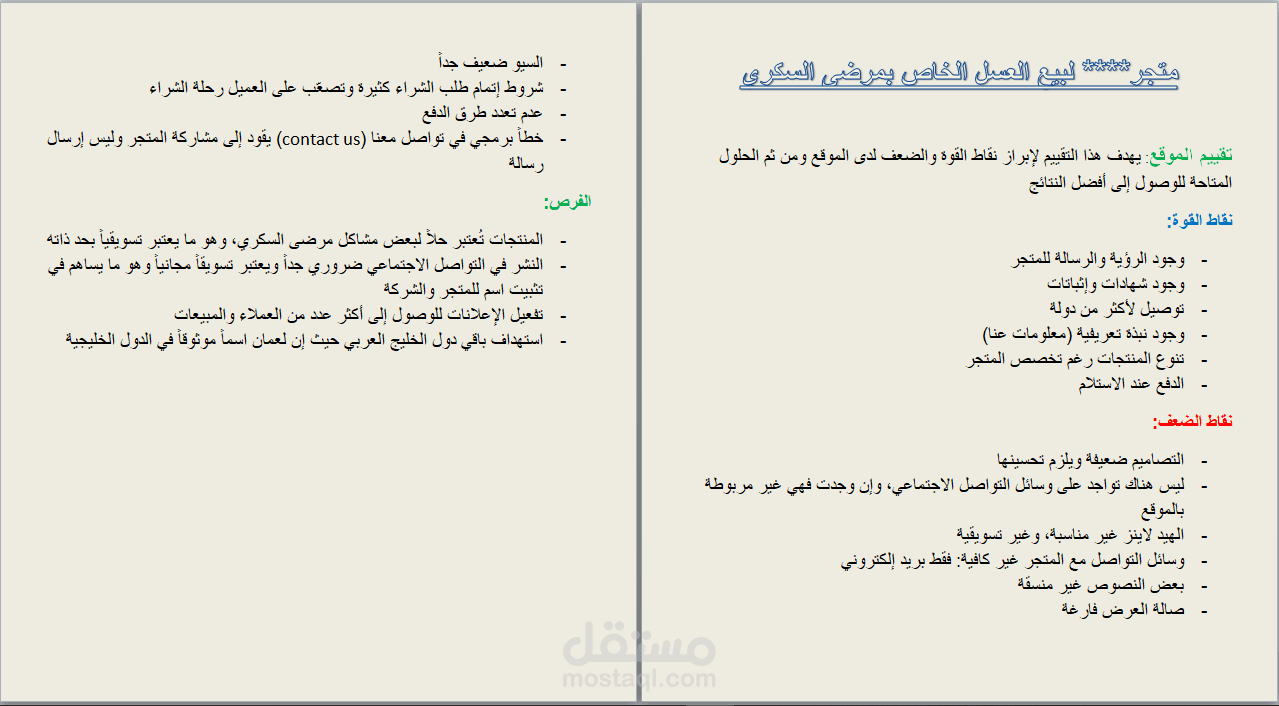 متجر**** لبيع العسل الخاص بمرضى السكري

تقييم الموقع: يهدف هذا التقييم لإبراز نقاط القوة والضعف لدى الموقع ومن ثم الحلول المتاحة للوصول إلى أفضل النتائج

نقاط القوة:

- وجود الرؤية والرسالة للمتجر
- وجود شهادات وإثباتات
- توصيل لأكثر من دولة
- وجود نبذة تعريفية (معلومات عنا)
- تنوع المنتجات رغم تخصص المتجر
- الدفع عند الاستلام

نقاط الضعف:

- التصاميم ضعيفة ويلزم تحسينها
- ليس هناك تواجد على وسائل التواصل الاجتماعي، وإن وجدت فهي غير مربوطة بالموقع
- الهيد لاينز غير مناسبة، وغير تسويقية
- وسائل التواصل مع المتجر غير كافية: فقط بريد إلكتروني
- بعض النصوص غير منسقة
- صالة العرض فارغة

- السيو ضعيف جداً
- شروط إتمام طلب الشراء كثيرة وتصعّب على العميل رحلة الشراء
- عدم تعدد طرق الدفع
- خطأ برمجي في تواصل معنا (contact us) يقود إلى مشاركة المتجر وليس إرسال رسالة

الفرص:

- المنتجات تُعتبر حلاً لبعض مشاكل مرضى السكري، وهو ما يعتبر تسويقياً بحد ذاته
- النشر في التواصل الاجتماعي ضروري جداً ويعتبر تسويقاً مجانياً وهو ما يساهم في تثبيت اسم للمتجر والشركة
- تفعيل الإعلانات للوصول إلى أكثر عدد من العملاء والمبيعات
- استهداف باقي دول الخليج العربي حيث إن لعمان اسماً موثوقاً في الدول الخليجية

مستقل
mostaql.com